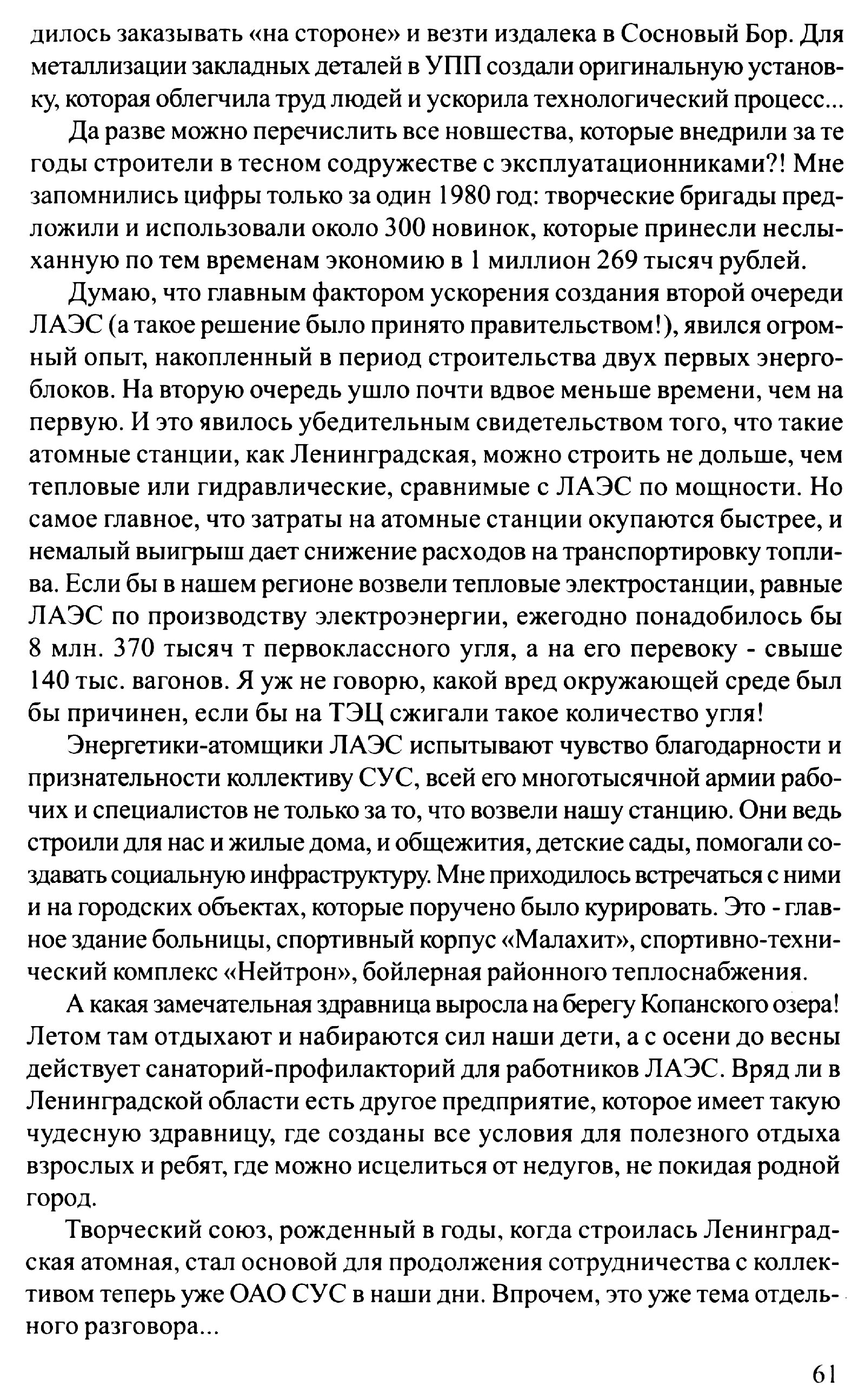 дилось заказывать «на стороне» и везти издалека в Сосновый Бор. Для металлизации закладных деталей в УПП создали оригинальную установку, которая облегчила труд людей и ускорила технологический процесс...

Да разве можно перечислить все новшества, которые внедрили за те годы строители в тесном содружестве с эксплуатационниками?! Мне запомнились цифры только за один 1980 год: творческие бригады предложили и использовали около 300 новинок, которые принесли неслыханную по тем временам экономию в 1 миллион 269 тысяч рублей.

Думаю, что главным фактором ускорения создания второй очереди ЛАЭС (а такое решение было принято правительством!), явился огромный опыт, накопленный в период строительства двух первых энергоблоков. На вторую очередь ушло почти вдвое меньше времени, чем на первую. И это явилось убедительным свидетельством того, что такие атомные станции, как Ленинградская, можно строить не дольше, чем тепловые или гидравлические, сравнимые с ЛАЭС по мощности. Но самое главное, что затраты на атомные станции окупаются быстрее, и немалый выигрыш дает снижение расходов на транспортировку топлива. Если бы в нашем регионе возвели тепловые электростанции, равные ЛАЭС по производству электроэнергии, ежегодно понадобилось бы 8 млн. 370 тысяч т первоклассного угля, а на его перевоку - свыше 140 тыс. вагонов. Я уж не говорю, какой вред окружающей среде был бы причинен, если бы на ТЭЦ сжигали такое количество угля!

Энергетики-атомщики ЛАЭС испытывают чувство благодарности и признательности коллективу СУС, всей его многотысячной армии рабочих и специалистов не только за то, что возвели нашу станцию. Они ведь строили для нас и жилые дома, и общежития, детские сады, помогали создавать социальную инфраструктуру. Мне приходилось встречаться с ними и на городских объектах, которые поручено было курировать. Это - главное здание больницы, спортивный корпус «Малахит», спортивно-технический комплекс «Нейтрон», бойлерная районного теплоснабжения.

А какая замечательная здравница выросла на берегу Копанского озера! Летом там отдыхают и набираются сил наши дети, а с осени до весны действует санаторий-профилакторий для работников ЛАЭС. Вряд ли в Ленинградской области есть другое предприятие, которое имеет такую чудесную здравницу, где созданы все условия для полезного отдыха взрослых и ребят, где можно исцелиться от недугов, не покидая родной город.

Творческий союз, рожденный в годы, когда строилась Ленинградская атомная, стал основой для продолжения сотрудничества с коллективом теперь уже ОАО СУС в наши дни. Впрочем, это уже тема отдельного разговора...

61